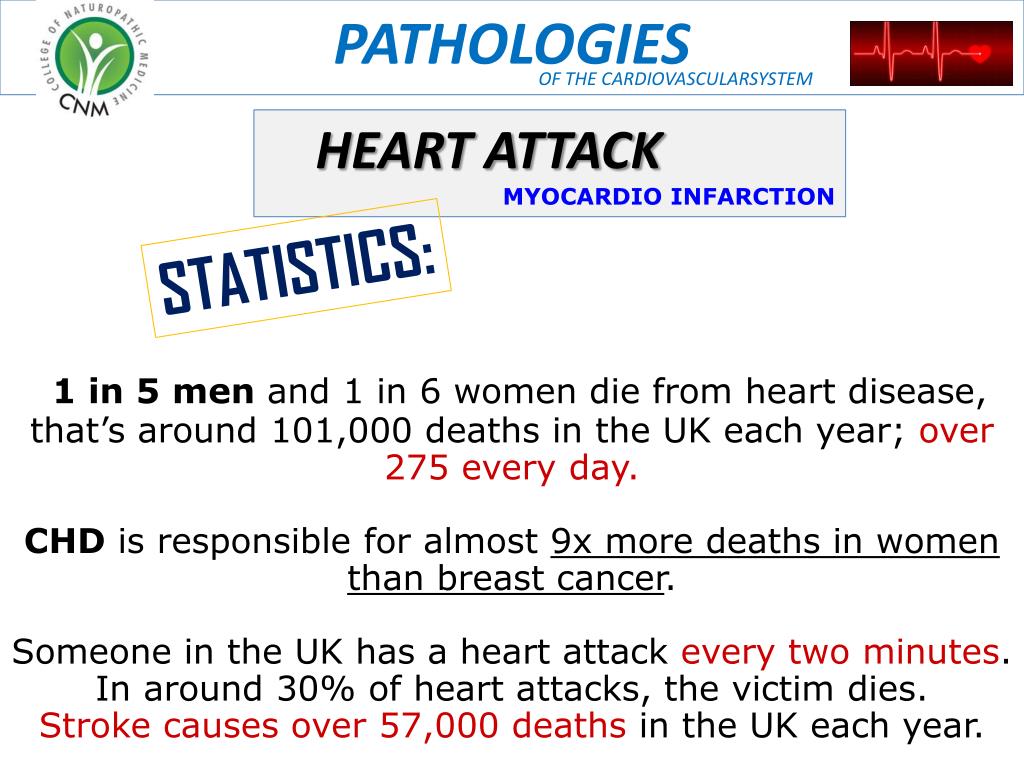 COLLEGE OF NATUROPATHIC MEDICINE
CNM

PATHOLOGIES
OF THE CARDIOVASCULARSYSTEM

HEART ATTACK
MYOCARDIO INFARCTION

STATISTICS:

1 in 5 men and 1 in 6 women die from heart disease, that’s around 101,000 deaths in the UK each year; over 275 every day.

CHD is responsible for almost 9x more deaths in women than breast cancer.

Someone in the UK has a heart attack every two minutes. In around 30% of heart attacks, the victim dies. Stroke causes over 57,000 deaths in the UK each year.